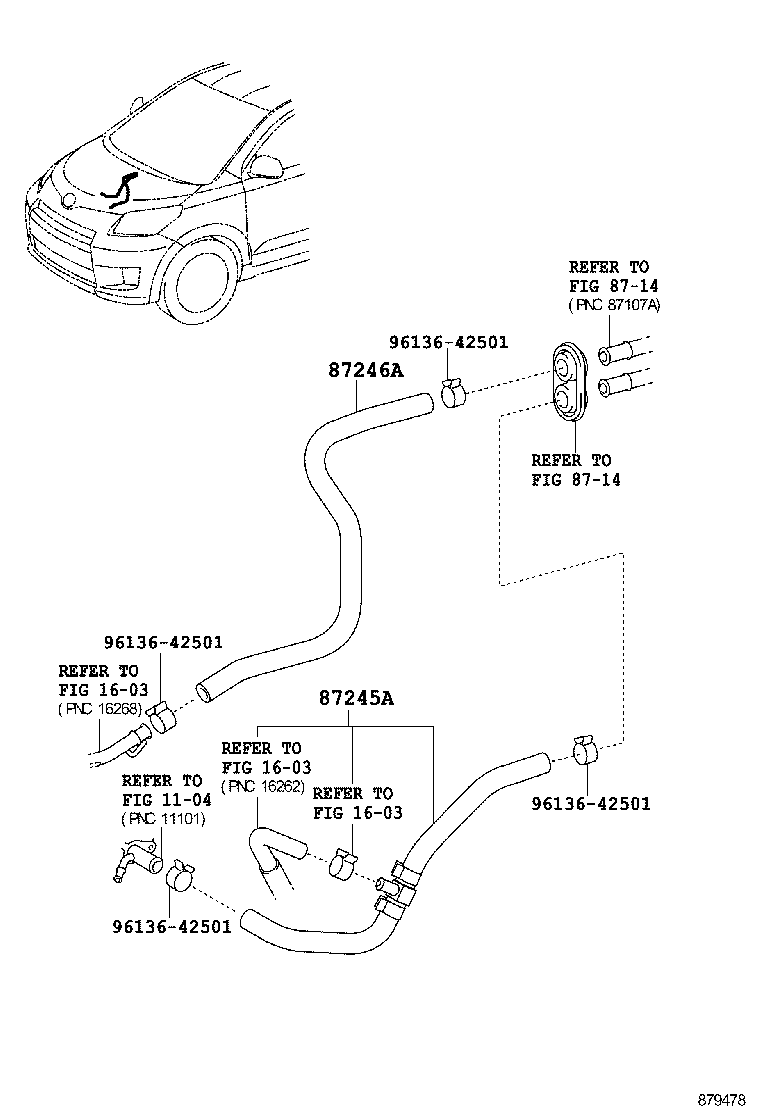 REFER TO
FIG 87-14
(PNC 87107A)

96136-42501

87246A

REFER TO
FIG 87-14

96136-42501

REFER TO
FIG 16-03
(PNC 16268)

87245A

REFER TO
FIG 16-03
(PNC 16262)

REFER TO
FIG 11-04
(PNC 11101)

REFER TO
FIG 16-03

96136-42501

96136-42501

879478